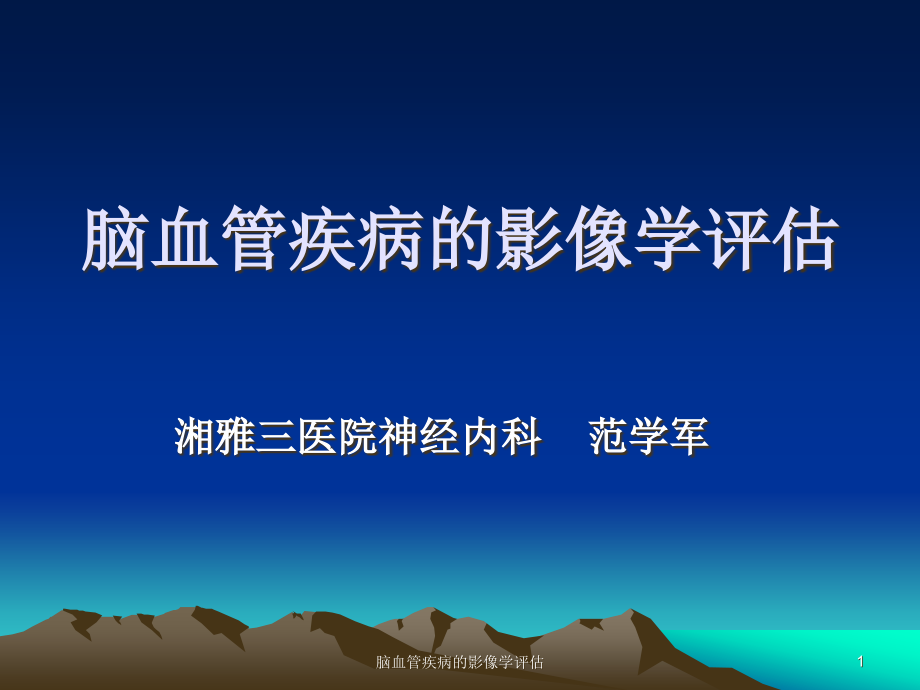 脑血管疾病的影像学评估

湘雅三医院神经内科　范学军

脑血管疾病的影像学评估

1